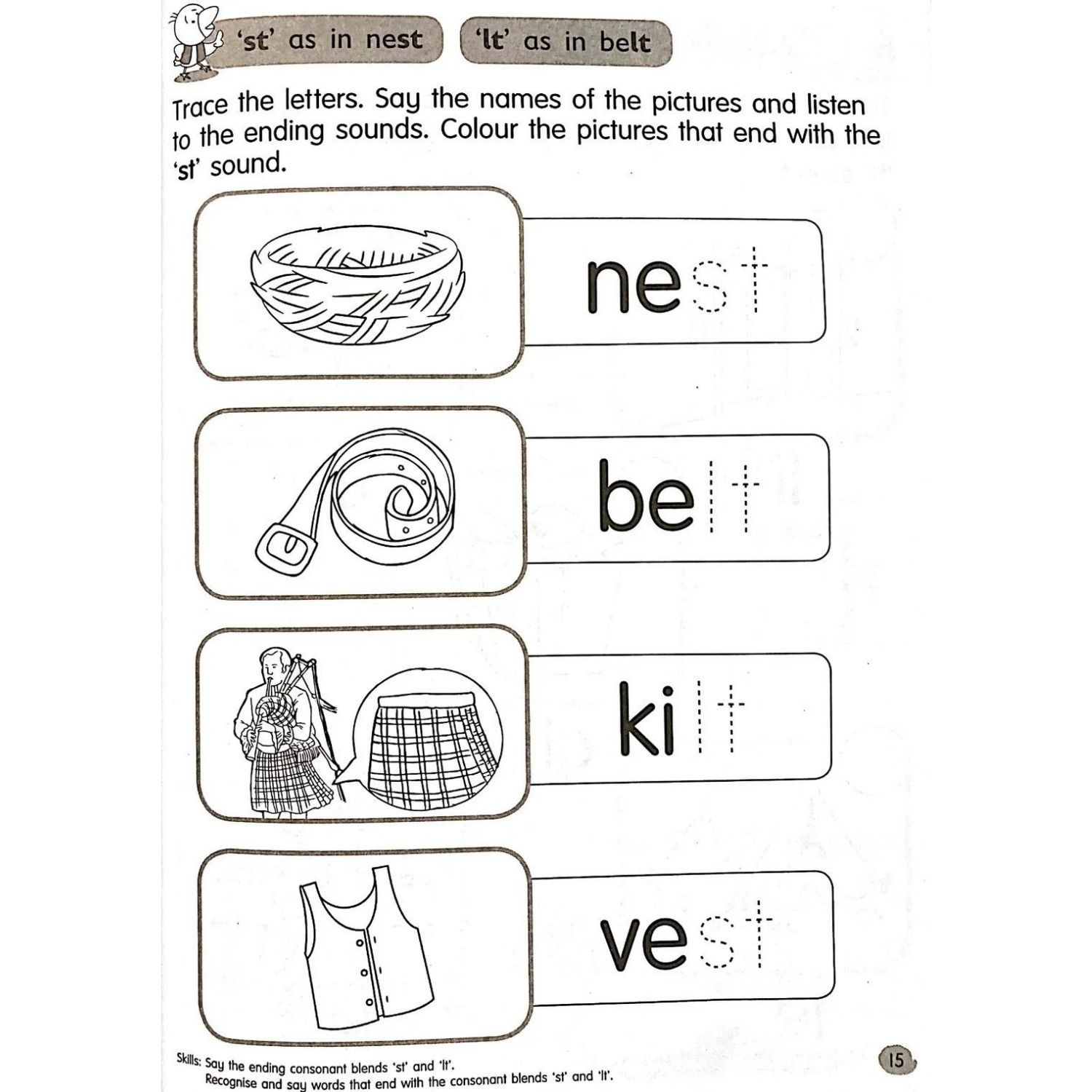 'st' as in nest

'lt' as in belt

Trace the letters. Say the names of the pictures and listen to the ending sounds. Colour the pictures that end with the 'st' sound.

nest

belt

kilt

vest

Skills: Say the ending consonant blends 'st' and 'lt'.
Recognise and say words that end with the consonant blends 'st' and 'lt'.

15